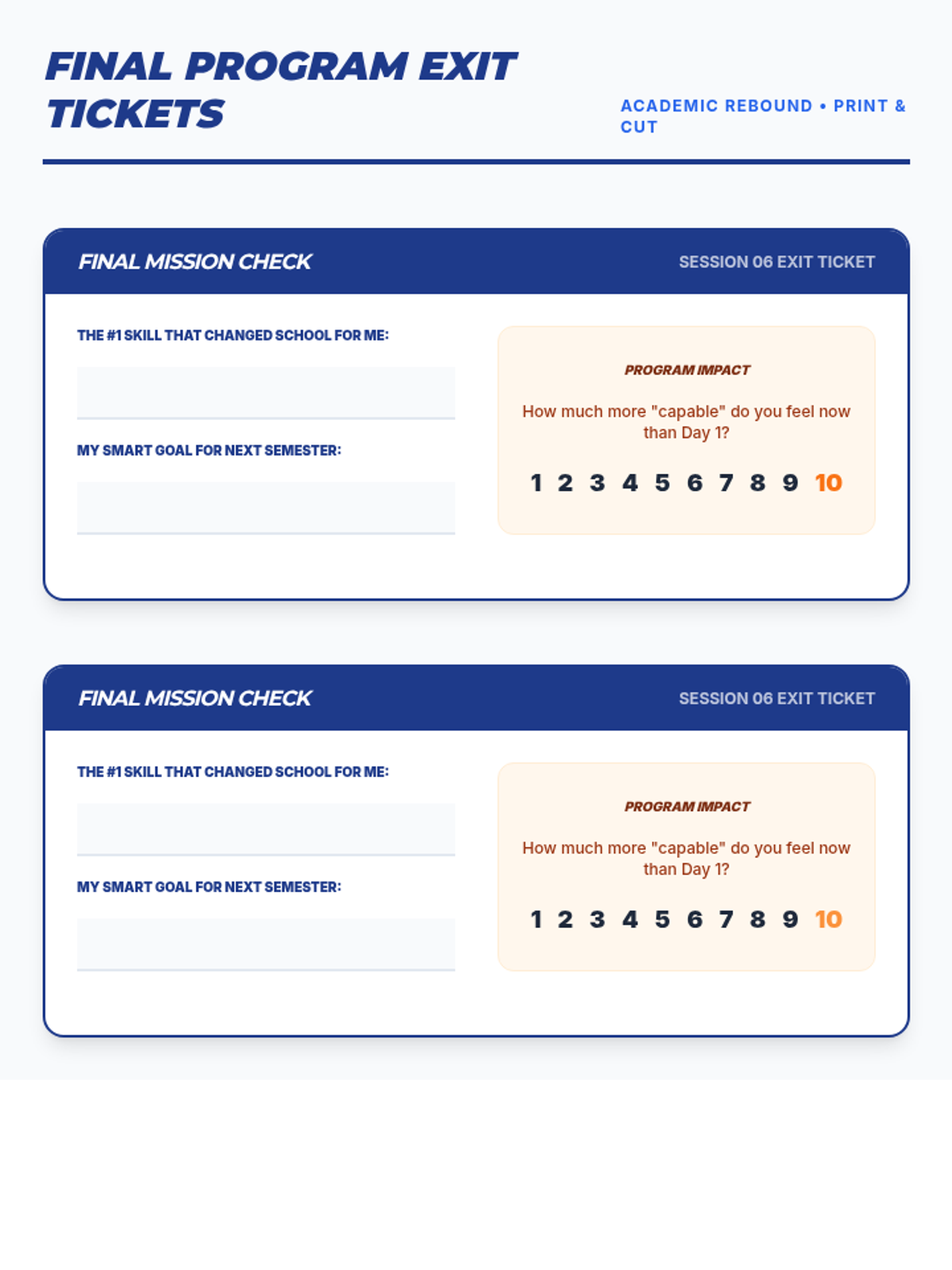 FINAL PROGRAM EXIT TICKETS

ACADEMIC REBOUND • PRINT & CUT

FINAL MISSION CHECK

SESSION 06 EXIT TICKET

THE #1 SKILL THAT CHANGED SCHOOL FOR ME:

MY SMART GOAL FOR NEXT SEMESTER:

PROGRAM IMPACT

How much more "capable" do you feel now than Day 1?

1 2 3 4 5 6 7 8 9 10

FINAL MISSION CHECK

SESSION 06 EXIT TICKET

THE #1 SKILL THAT CHANGED SCHOOL FOR ME:

MY SMART GOAL FOR NEXT SEMESTER:

PROGRAM IMPACT

How much more "capable" do you feel now than Day 1?

1 2 3 4 5 6 7 8 9 10